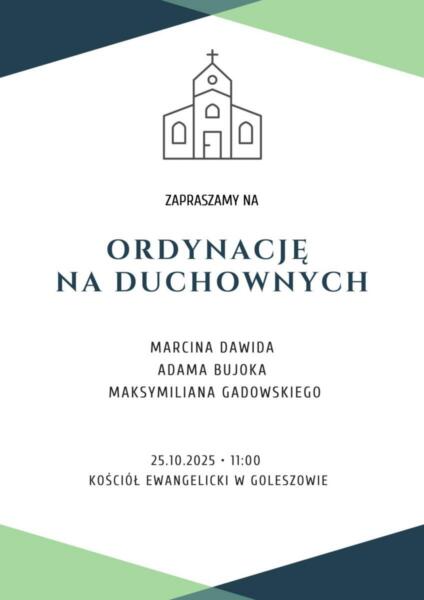 ZAPRASZAMY NA

ORDYNACJĘ
NA DUCHOWNYCH

MARCINA DAWIDA
ADAMA BUJOKA
MAKSYMILIANA GADOWSKIEGO

25.10.2025 • 11:00
KOŚCIÓŁ EWANGELICKI W GOLESZOWIE